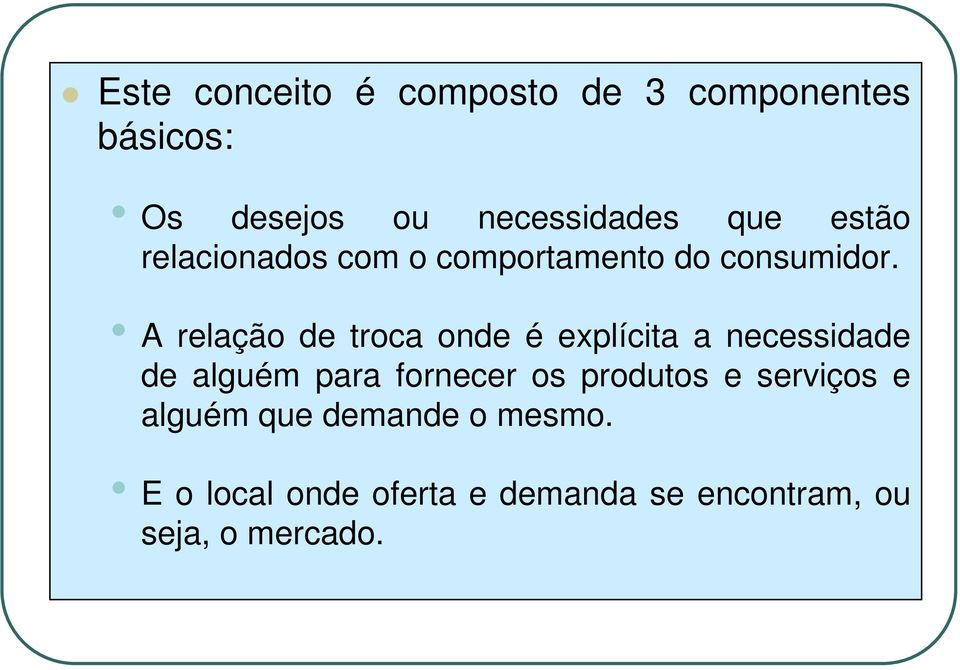 Este conceito é composto de 3 componentes básicos:

Os desejos ou necessidades que estão relacionados com o comportamento do consumidor.

A relação de troca onde é explícita a necessidade de alguém para fornecer os produtos e serviços e alguém que demande o mesmo.

E o local onde oferta e demanda se encontram, ou seja, o mercado.